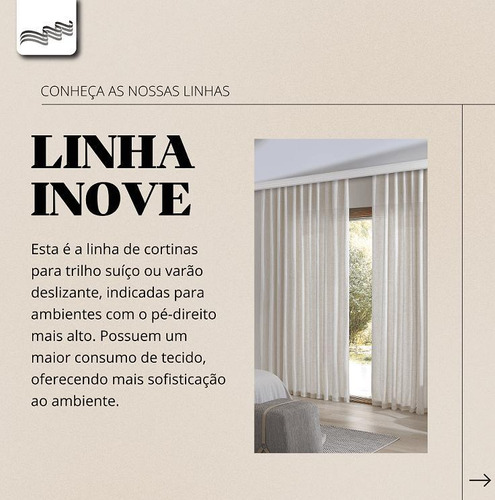 CONHEÇA AS NOSSAS LINHAS

LINHA INOVE

Esta é a linha de cortinas para trilho suíço ou varão deslizante, indicadas para ambientes com o pé-direito mais alto. Possuem um maior consumo de tecido, oferecendo mais sofisticação ao ambiente.